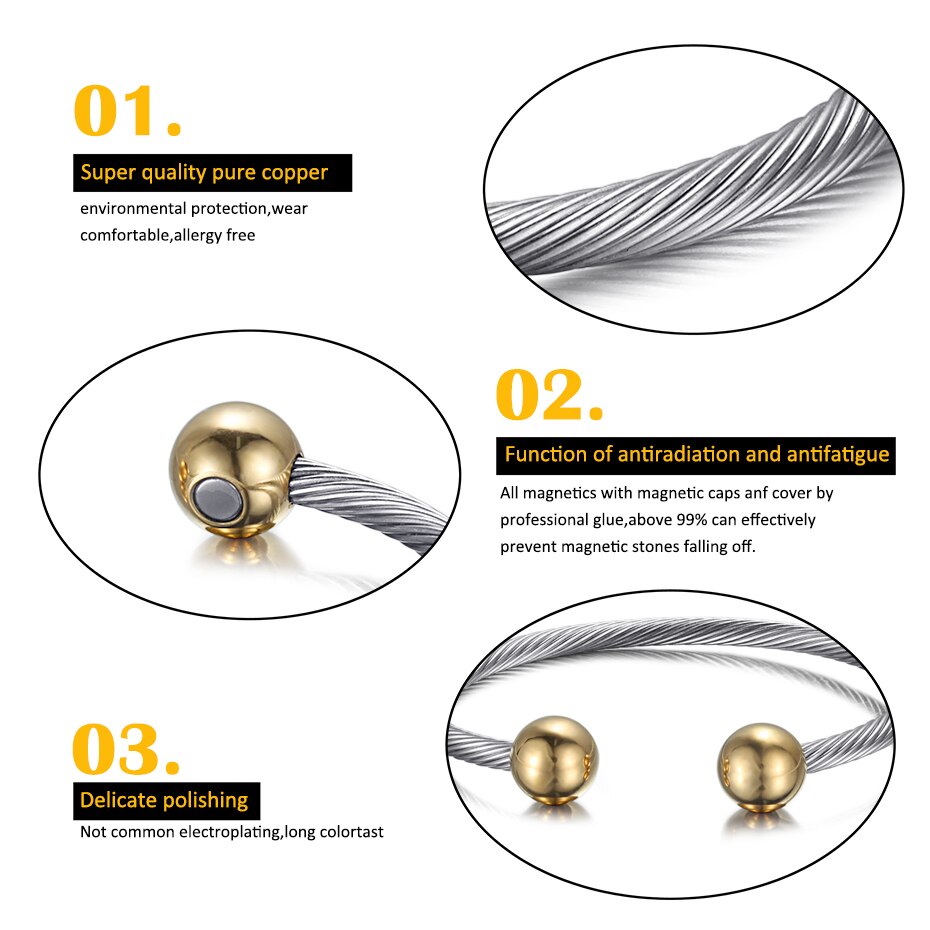 01.

Super quality pure copper

environmental protection,wear comfortable,allergy free

02.

Function of antiradiation and antifatigue

All magnetics with magnetic caps anf cover by professional glue,above 99% can effectively prevent magnetic stones falling off.

03.

Delicate polishing

Not common electroplating,long colortast